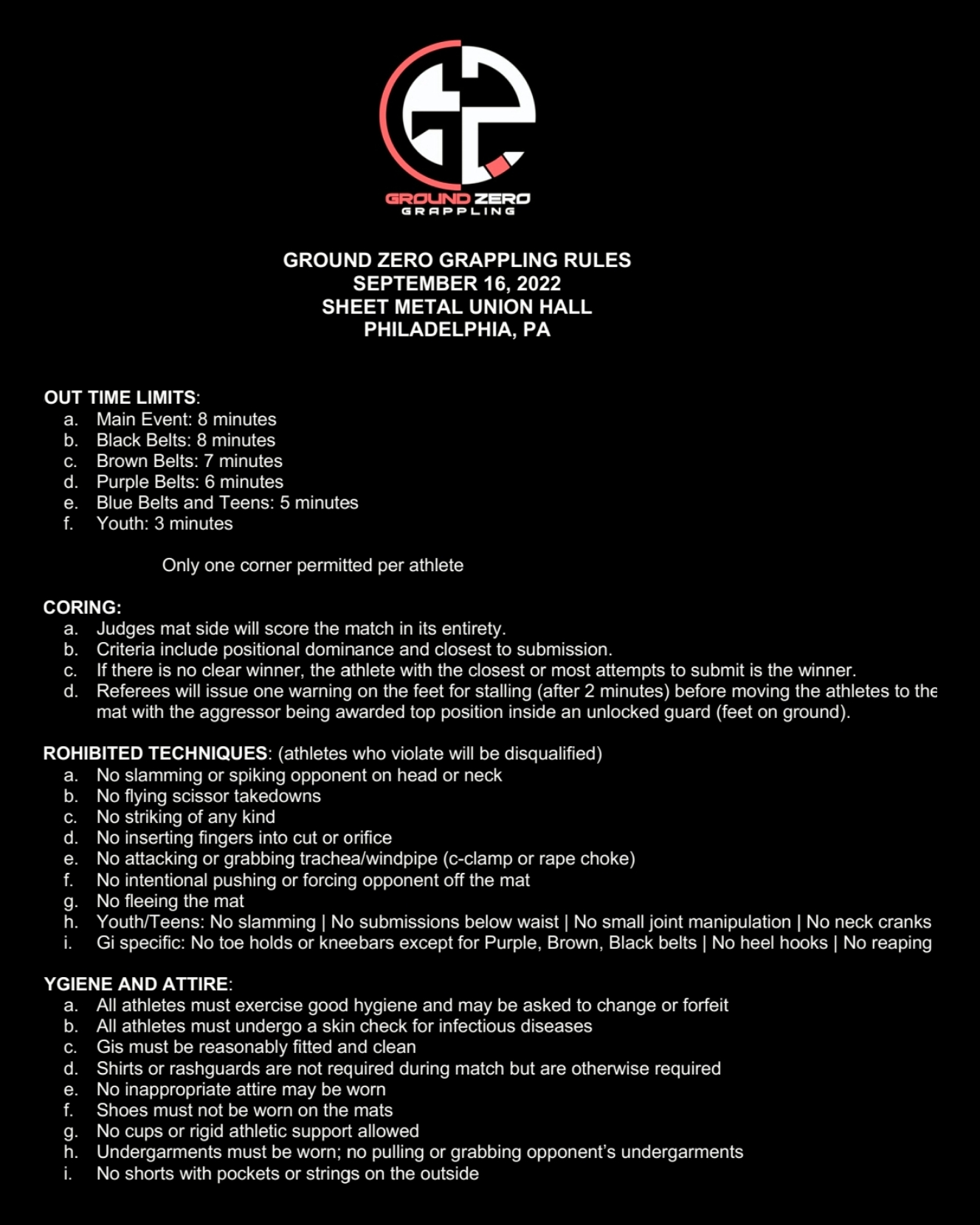 GROUND ZERO
GRAPPLING

GROUND ZERO GRAPPLING RULES
SEPTEMBER 16, 2022
SHEET METAL UNION HALL
PHILADELPHIA, PA

OUT TIME LIMITS:
a. Main Event: 8 minutes
b. Black Belts: 8 minutes
c. Brown Belts: 7 minutes
d. Purple Belts: 6 minutes
e. Blue Belts and Teens: 5 minutes
f. Youth: 3 minutes

Only one corner permitted per athlete

CORING:
a. Judges mat side will score the match in its entirety.
b. Criteria include positional dominance and closest to submission.
c. If there is no clear winner, the athlete with the closest or most attempts to submit is the winner.
d. Referees will issue one warning on the feet for stalling (after 2 minutes) before moving the athletes to the mat with the aggressor being awarded top position inside an unlocked guard (feet on ground).

ROHIBITED TECHNIQUES: (athletes who violate will be disqualified)
a. No slamming or spiking opponent on head or neck
b. No flying scissor takedowns
c. No striking of any kind
d. No inserting fingers into cut or orifice
e. No attacking or grabbing trachea/windpipe (c-clamp or rape choke)
f. No intentional pushing or forcing opponent off the mat
g. No fleeing the mat
h. Youth/Teens: No slamming | No submissions below waist | No small joint manipulation | No neck cranks
i. Gi specific: No toe holds or kneebars except for Purple, Brown, Black belts | No heel hooks | No reaping

YGIENE AND ATTIRE:
a. All athletes must exercise good hygiene and may be asked to change or forfeit
b. All athletes must undergo a skin check for infectious diseases
c. Gis must be reasonably fitted and clean
d. Shirts or rashguards are not required during match but are otherwise required
e. No inappropriate attire may be worn
f. Shoes must not be worn on the mats
g. No cups or rigid athletic support allowed
h. Undergarments must be worn; no pulling or grabbing opponent's undergarments
i. No shorts with pockets or strings on the outside